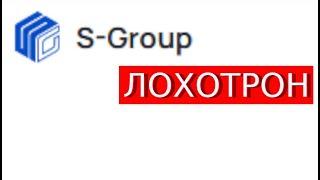 S-Group

ЛОХОТРОН